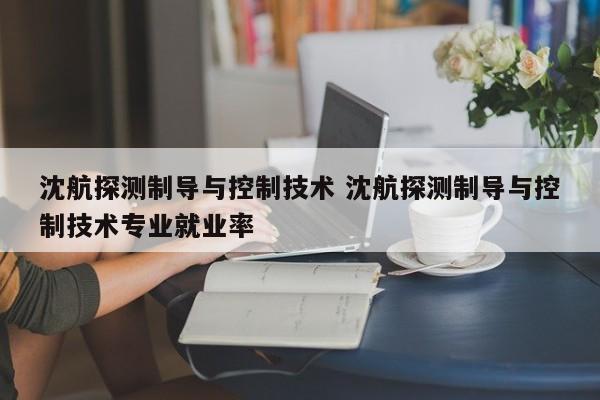 沈航探测制导与控制技术 沈航探测制导与控制技术专业就业率